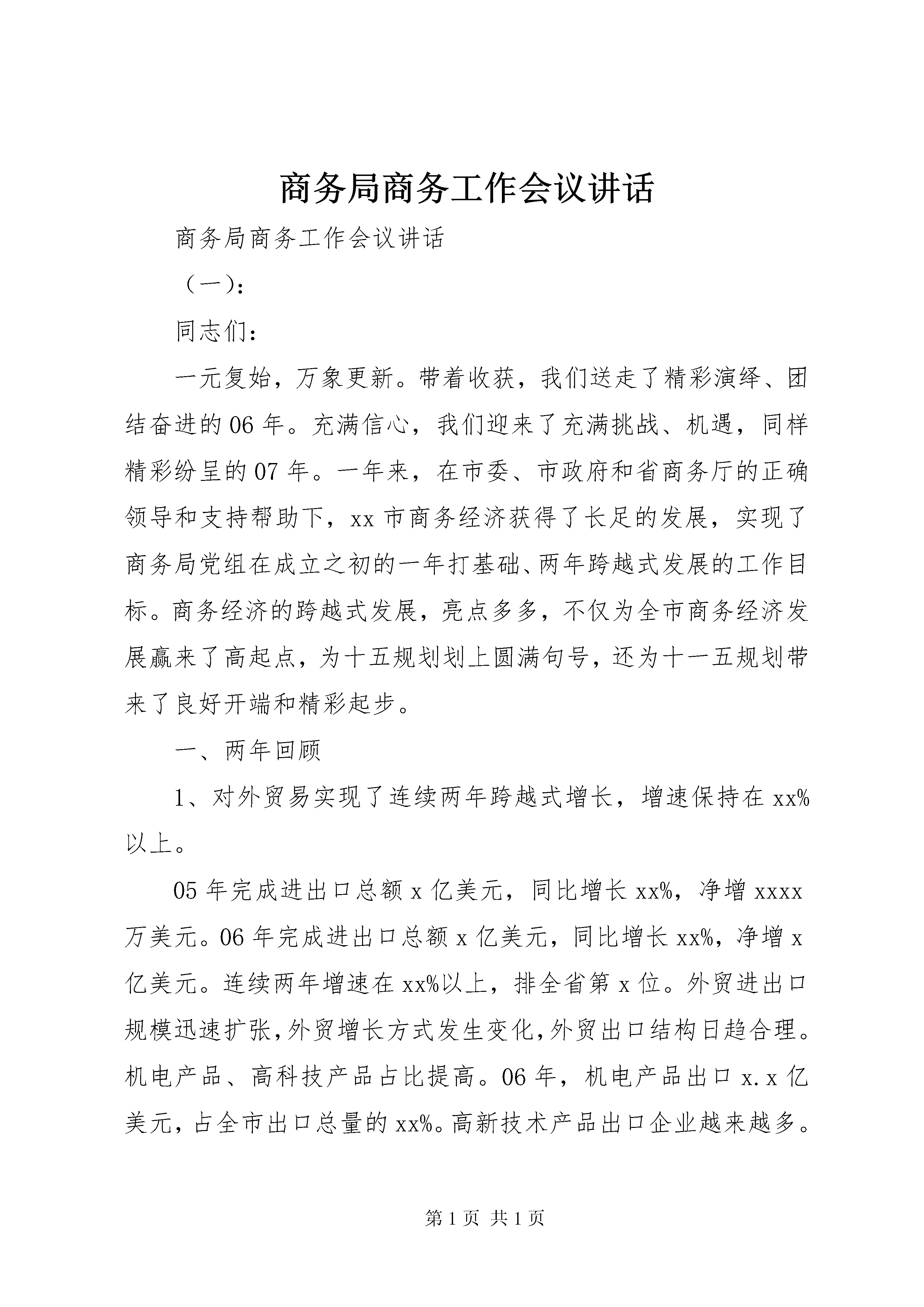 商务局商务工作会议讲话

商务局商务工作会议讲话

（一）:

同志们：

一元复始，万象更新。带着收获，我们送走了精彩演绎、团结奋进的06年。充满信心，我们迎来了充满挑战、机遇，同样精彩纷呈的07年。一年来，在市委、市政府和省商务厅的正确领导和支持帮助下，xx市商务经济获得了长足的发展，实现了商务局党组在成立之初的一年打基础、两年跨越式发展的工作目标。商务经济的跨越式发展，亮点多多，不仅为全市商务经济发展赢来了高起点，为十五规划划上圆满句号，还为十一五规划带来了良好开端和精彩起步。

一、两年回顾

1、对外贸易实现了连续两年跨越式增长，增速保持在xx%以上。

05年完成进出口总额x亿美元，同比增长xx%，净增xxxx万美元。06年完成进出口总额x亿美元，同比增长xx%，净增x亿美元。连续两年增速在xx%以上，排全省第x位。外贸进出口规模迅速扩张，外贸增长方式发生变化，外贸出口结构日趋合理。机电产品、高科技产品占比提高。06年，机电产品出口x.x亿美元，占全市出口总量的xx%。高新技术产品出口企业越来越多。

第1页 共1页